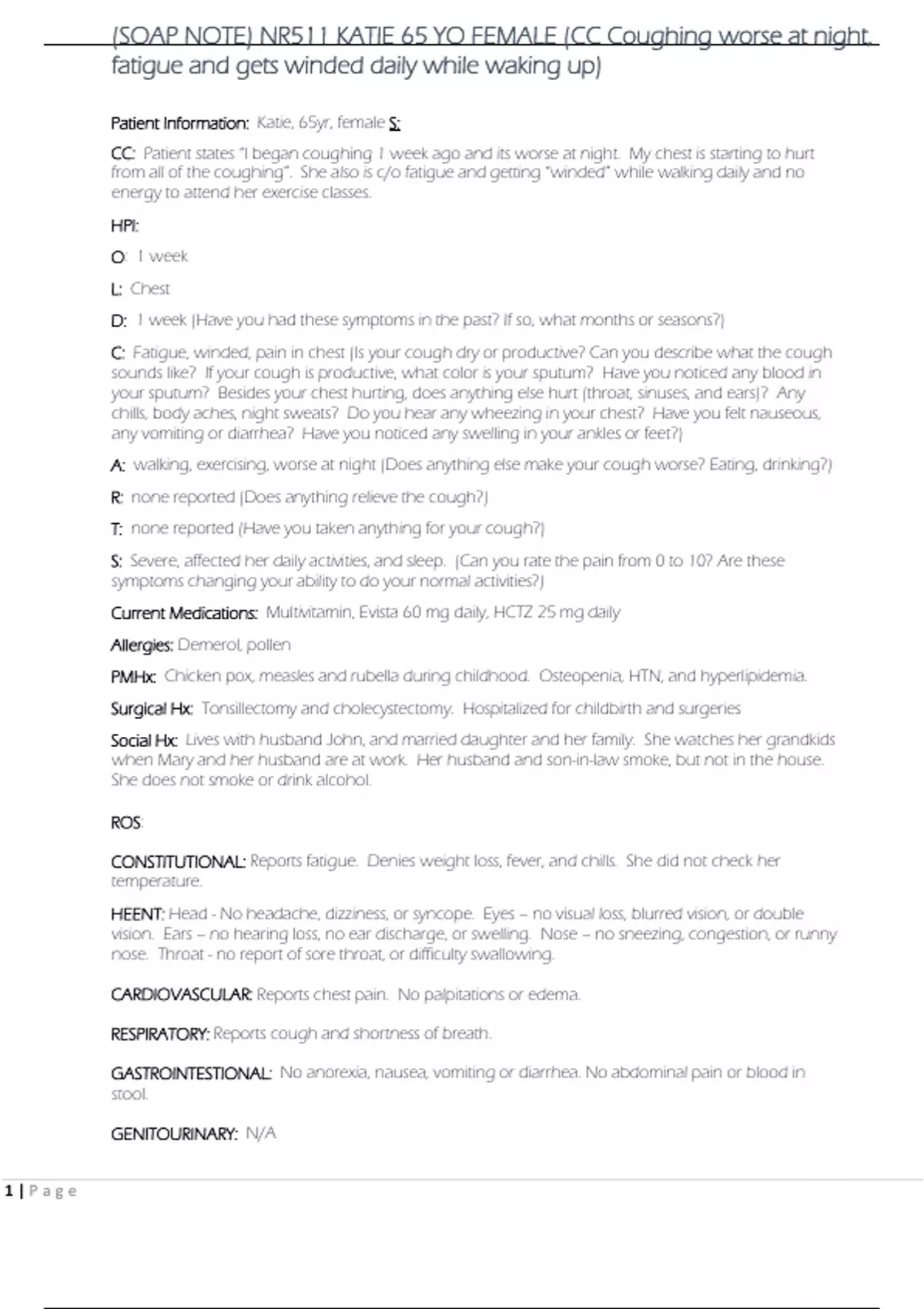 (SOAP NOTE) NR511 KATIE 65 YO FEMALE (CC Coughing worse at night, fatigue and gets winded daily while waking up)

Patient Information: Katie, 65yr, female S:

CC: Patient states "I began coughing 1 week ago and its worse at night. My chest is starting to hurt from all of the coughing". She also is c/o fatigue and getting "winded" while walking daily and no energy to attend her exercise classes.

HPI:

O: 1 week

L: Chest

D: 1 week (Have you had these symptoms in the past? If so, what months or seasons?)

C: Fatigue, winded, pain in chest (Is your cough dry or productive? Can you describe what the cough sounds like? If your cough is productive, what color is your sputum? Have you noticed any blood in your sputum? Besides your chest hurting, does anything else hurt (throat, sinuses, and ears)? Any chills, body aches, night sweats? Do you hear any wheezing in your chest? Have you felt nauseous, any vomiting or diarrhea? Have you noticed any swelling in your ankles or feet?)

A: walking, exercising, worse at night (Does anything else make your cough worse? Eating, drinking?)

R: none reported (Does anything relieve the cough?)

T: none reported (Have you taken anything for your cough?)

S: Severe, affected her daily activities, and sleep. (Can you rate the pain from 0 to 10? Are these symptoms changing your ability to do your normal activities?)

Current Medications: Multivitamin, Evista 60 mg daily, HCTZ 25 mg daily

Allergies: Demerol, pollen

PMHx: Chicken pox, measles and rubella during childhood. Osteopenia, HTN, and hyperlipidemia.

Surgical Hx: Tonsillectomy and cholecystectomy. Hospitalized for childbirth and surgeries

Social Hx: Lives with husband John, and married daughter and her family. She watches her grandkids when Mary and her husband are at work. Her husband and son-in-law smoke, but not in the house. She does not smoke or drink alcohol.

ROS:

CONSTITUTIONAL: Reports fatigue. Denies weight loss, fever, and chills. She did not check her temperature.

HEENT: Head - No headache, dizziness, or syncope. Eyes – no visual loss, blurred vision, or double vision. Ears – no hearing loss, no ear discharge, or swelling. Nose – no sneezing, congestion, or runny nose. Throat - no report of sore throat, or difficulty swallowing.

CARDIOVASCULAR: Reports chest pain. No palpitations or edema.

RESPIRATORY: Reports cough and shortness of breath.

GASTROINTESTIONAL: No anorexia, nausea, vomiting or diarrhea. No abdominal pain or blood in stool.

GENITOURINARY: N/A

1 | Page